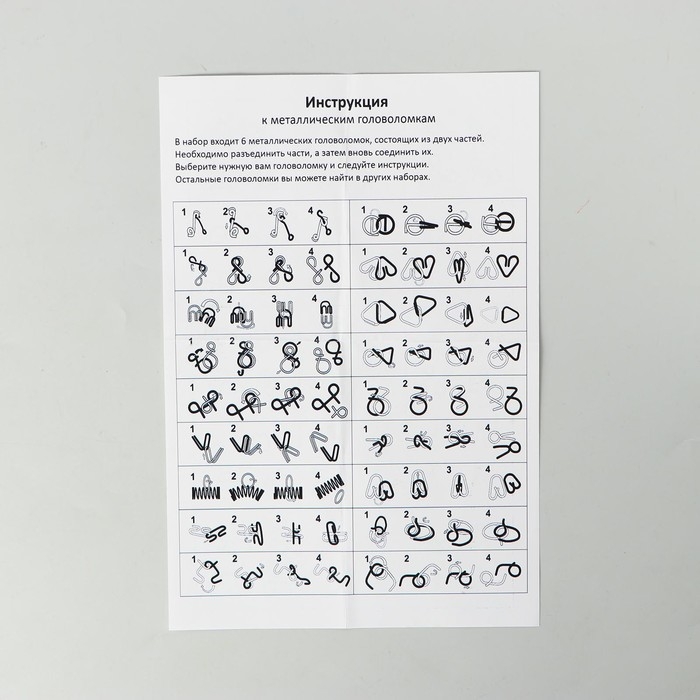 Инструкция
к металлическим головоломкам

В набор входит 6 металлических головоломок, состоящих из двух частей.
Необходимо разъединить части, а затем вновь соединить их.
Выберите нужную вам головоломку и следуйте инструкции.
Остальные головоломки вы можете найти в других наборах.

1 2 3 4
1 2 3 4
1 2 3 4
1 2 3 4
1 2 3 4
1 2 3 4
1 2 3 4
1 2 3 4
1 2 3 4

1 2 3 4
1 2 3 4
1 2 3 4
1 2 3 4
1 2 3 4
1 2 3 4
1 2 3 4
1 2 3 4
1 2 3 4